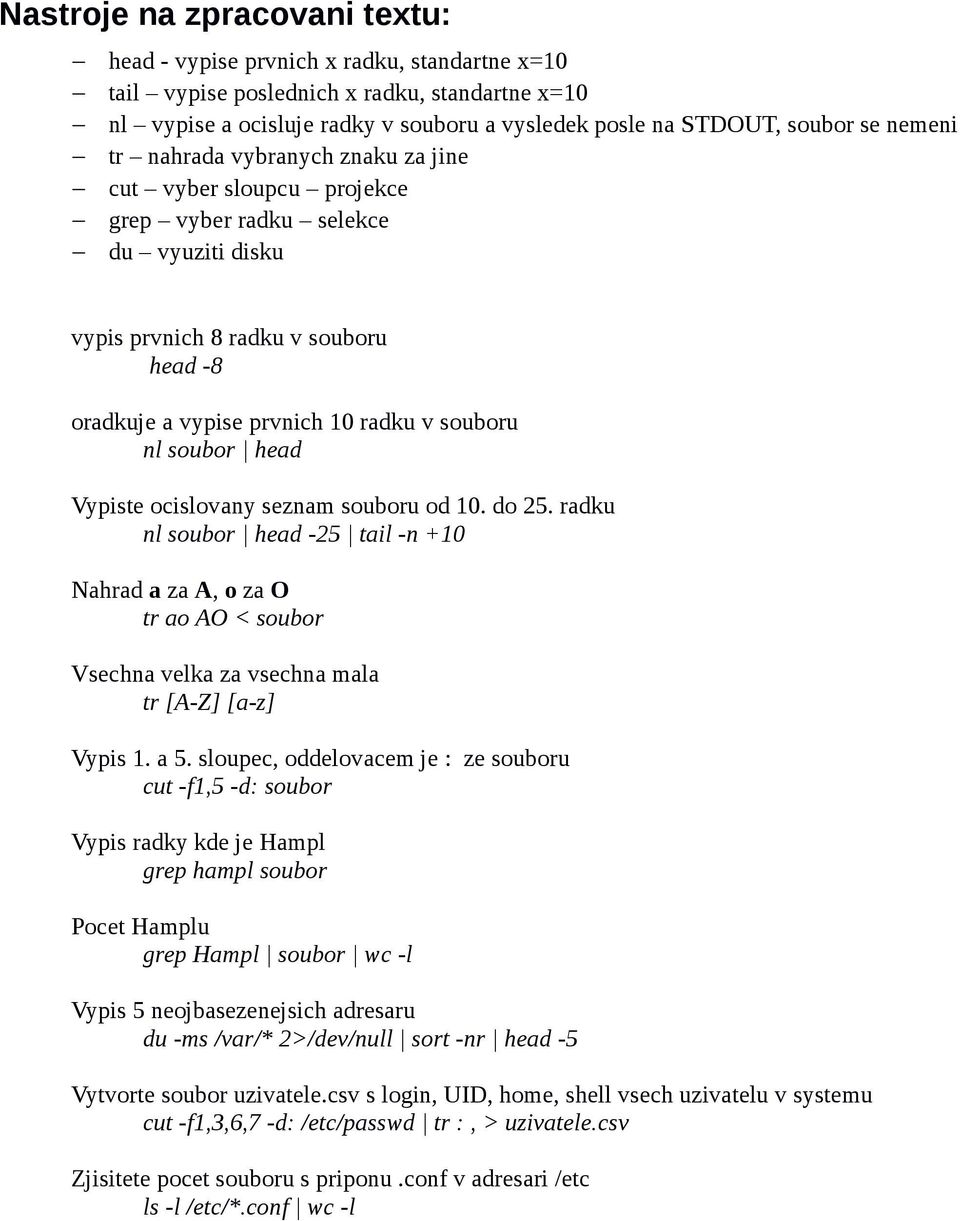 Nastroje na zpracovani textu:

– head - vypise prvnich x radku, standartne x=10
– tail – vypise poslednich x radku, standartne x=10
– nl – vypise a ocisluje radky v souboru a vysledek posle na STDOUT, soubor se nemeni
– tr – nahrada vybranych znaku za jine
– cut – vyber sloupcu – projekce
– grep – vyber radku – selekce
– du – vyuziti disku

vypis prvnich 8 radku v souboru
head -8

oradkuje a vypise prvnich 10 radku v souboru
nl soubor | head

Vypiste ocislovany seznam souboru od 10. do 25. radku
nl soubor | head -25 | tail -n +10

Nahrad a za A, o za O
tr ao AO < soubor

Vsechna velka za vsechna mala
tr [A-Z] [a-z]

Vypis 1. a 5. sloupec, oddelovacem je : ze souboru
cut -f1,5 -d: soubor

Vypis radky kde je Hampl
grep hampl soubor

Pocet Hamplu
grep Hampl | soubor | wc -l

Vypis 5 neojbasezenejsich adresaru
du -ms /var/* 2>/dev/null | sort -nr | head -5

Vytvorte soubor uzivatele.csv s login, UID, home, shell vsech uzivatelu v systemu
cut -f1,3,6,7 -d: /etc/passwd | tr : , > uzivatele.csv

Zjisitete pocet souboru s priponu .conf v adresari /etc
ls -l /etc/*.conf | wc -l